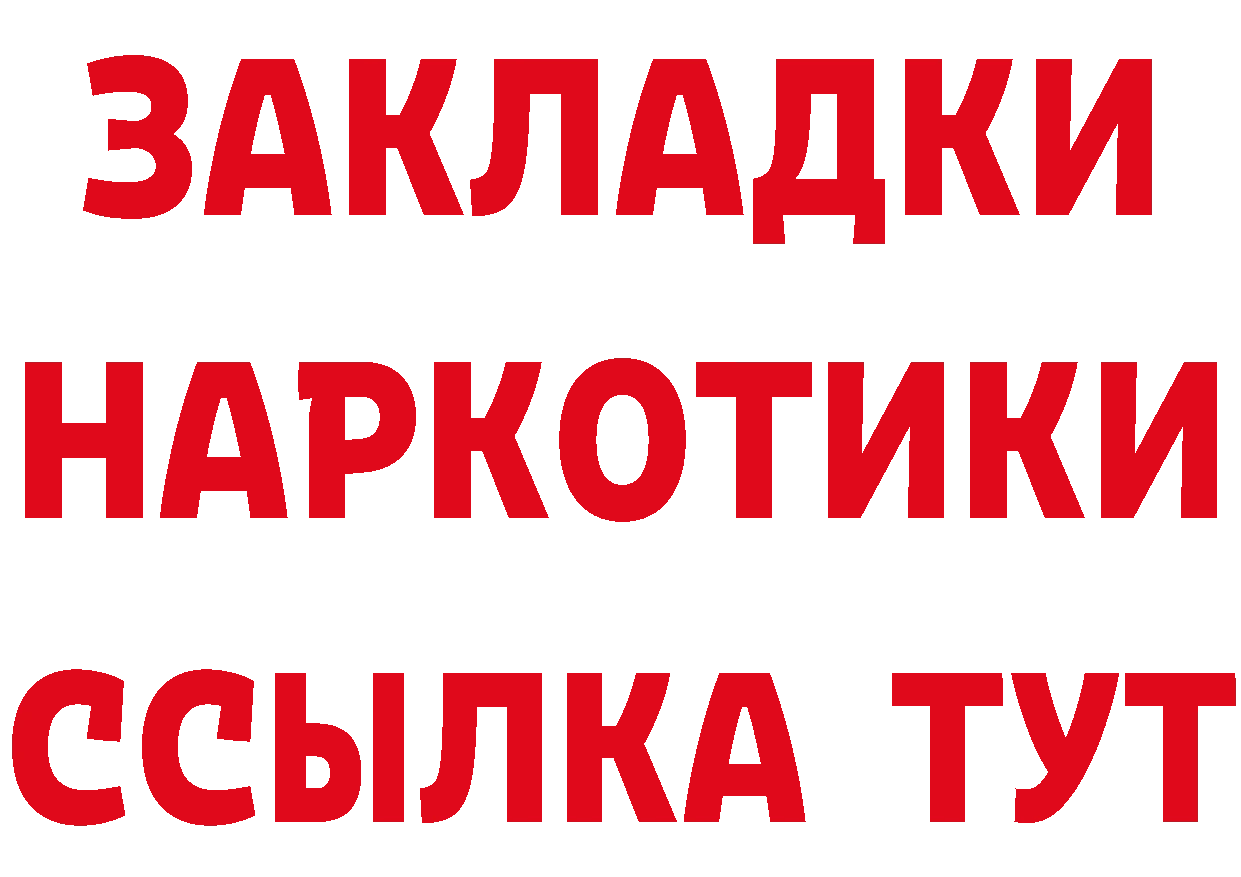 ЗАКЛАДКИ НАРКОТИКИ ССЫЛКА ТУТ